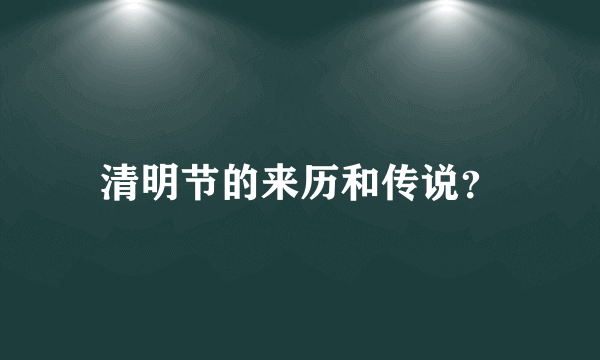 清明节的来历和传说?